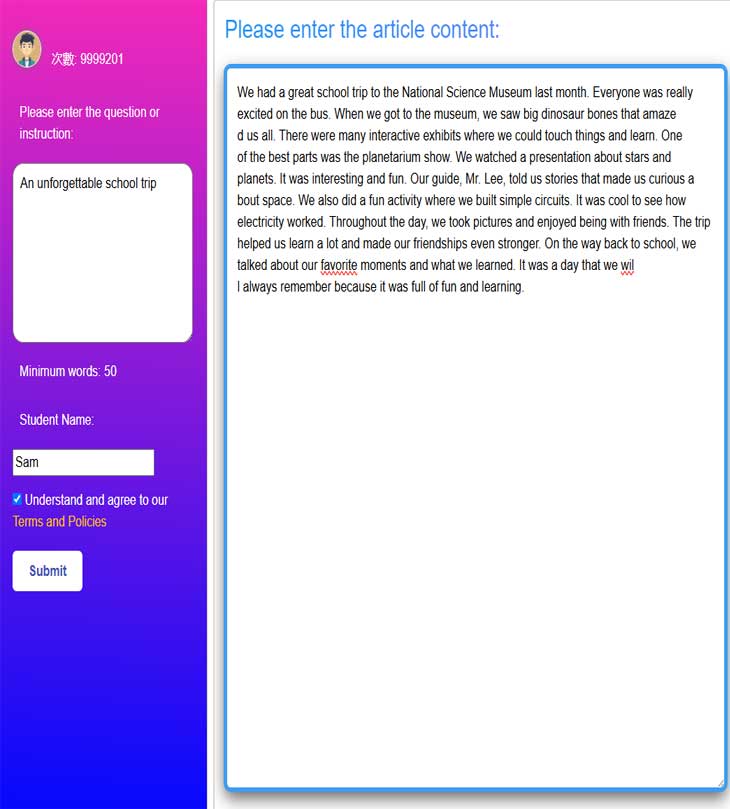 次數: 9999201

Please enter the question or instruction:

An unforgettable school trip

Minimum words: 50

Student Name:

Sam

Understand and agree to our Terms and Policies

Submit

Please enter the article content:

We had a great school trip to the National Science Museum last month. Everyone was really excited on the bus. When we got to the museum, we saw big dinosaur bones that amaze d us all. There were many interactive exhibits where we could touch things and learn. One of the best parts was the planetarium show. We watched a presentation about stars and planets. It was interesting and fun. Our guide, Mr. Lee, told us stories that made us curious a bout space. We also did a fun activity where we built simple circuits. It was cool to see how electricity worked. Throughout the day, we took pictures and enjoyed being with friends. The trip helped us learn a lot and made our friendships even stronger. On the way back to school, we talked about our favorite moments and what we learned. It was a day that we wil l always remember because it was full of fun and learning.